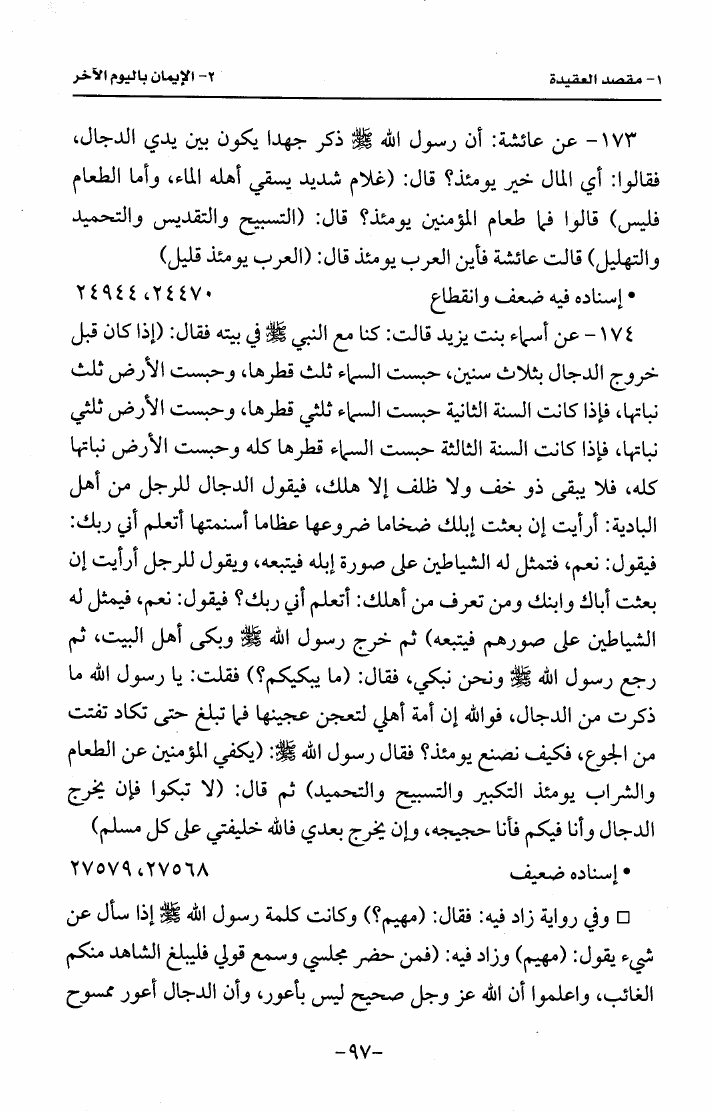 ١- مقصد العقيدة ٢- الإيمان باليوم الآخر

١٧٣- عن عائشة: أن رسول الله ﷺ ذكر جهدا يكون بين يدي الدجال، فقالوا: أي المال خير يومئذ؟ قال: (غلام شديد يسقي أهله الماء، وأما الطعام فليس) قالوا فما طعام المؤمنين يومئذ؟ قال: (التسبيح والتقديس والتحميد والتهليل) قالت عائشة فأين العرب يومئذ قال: (العرب يومئذ قليل)

• إسناده فيه ضعف وانقطاع ٢٤٤٧٠، ٢٤٩٤٤

١٧٤- عن أسماء بنت يزيد قالت: كنا مع النبي ﷺ في بيته فقال: (إذا كان قبل خروج الدجال بثلاث سنين، حبست السماء ثلث قطرها، وحبست الأرض ثلث نباتها، فإذا كانت السنة الثانية حبست السماء ثلثي قطرها، وحبست الأرض ثلثي نباتها، فإذا كانت السنة الثالثة حبست السماء قطرها كله وحبست الأرض نباتها كله، فلا يبقى ذو خف ولا ظلف إلا هلك، فيقول الدجال للرجل من أهل البادية: أرأيت إن بعثت إبلك ضخاما ضروعها عظاما أسنمتها أتعلم أني ربك: فيقول: نعم، فتمثل له الشياطين على صورة إبله فيتبعه، ويقول للرجل أرأيت إن بعثت أباك وابنك ومن تعرف من أهلك: أتعلم أني ربك؟ فيقول: نعم، فيمثل له الشياطين على صورهم فيتبعه) ثم خرج رسول الله ﷺ وبكى أهل البيت، ثم رجع رسول الله ﷺ ونحن نبكي، فقال: (ما يبكيكم؟) فقلت: يا رسول الله ما ذكرت من الدجال، فوالله إن أمة أهلي لتعجن عجينها فما تبلغ حتى تكاد تفتت من الجوع، فكيف نصنع يومئذ؟ فقال رسول الله ﷺ: (يكفي المؤمنين عن الطعام والشراب يومئذ التكبير والتسبيح والتحميد) ثم قال: (لا تبكوا فإن يخرج الدجال وأنا فيكم فأنا حجيجه، وإن يخرج بعدي فالله خليفتي على كل مسلم)

• إسناده ضعيف ٢٧٥٦٨، ٢٧٥٧٩

□ وفي رواية زاد فيه: فقال: (مهيم؟) وكانت كلمة رسول الله ﷺ إذا سأل عن شيء يقول: (مهيم) وزاد فيه: (فمن حضر مجلسي وسمع قولي فليبلغ الشاهد منكم الغائب، واعلموا أن الله عز وجل صحيح ليس بأعور، وأن الدجال أعور ممسوح

-٩٧-